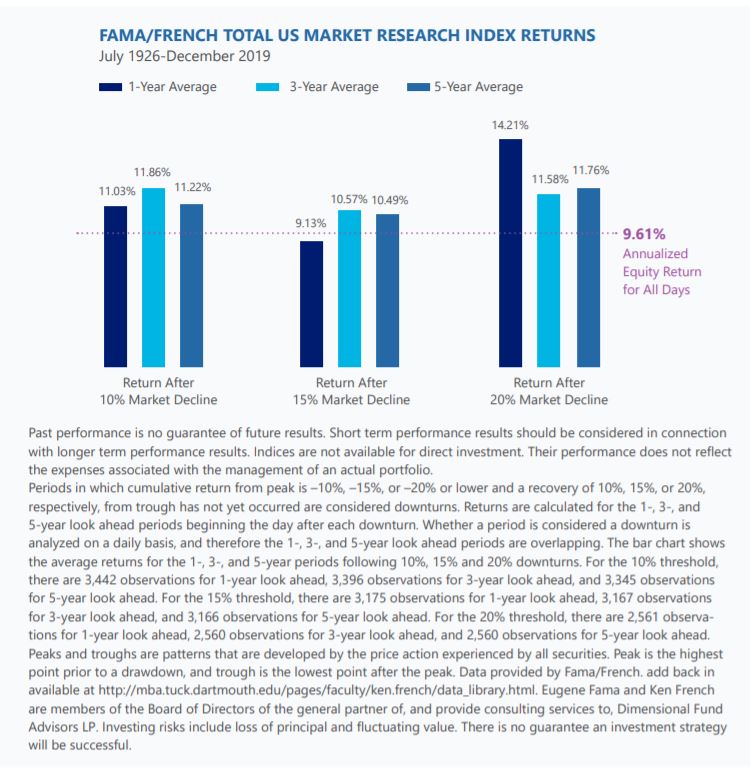 FAMA/FRENCH TOTAL US MARKET RESEARCH INDEX RETURNS
July 1926-December 2019

1-Year Average 3-Year Average 5-Year Average

11.03% 11.86% 11.22%
9.13% 10.57% 10.49%
14.21% 11.58% 11.76%

9.61%
Annualized Equity Return for All Days

Return After 10% Market Decline
Return After 15% Market Decline
Return After 20% Market Decline

Past performance is no guarantee of future results. Short term performance results should be considered in connection with longer term performance results. Indices are not available for direct investment. Their performance does not reflect the expenses associated with the management of an actual portfolio.
Periods in which cumulative return from peak is –10%, –15%, or –20% or lower and a recovery of 10%, 15%, or 20%, respectively, from trough has not yet occurred are considered downturns. Returns are calculated for the 1-, 3-, and 5-year look ahead periods beginning the day after each downturn. Whether a period is considered a downturn is analyzed on a daily basis, and therefore the 1-, 3-, and 5-year look ahead periods are overlapping. The bar chart shows the average returns for the 1-, 3-, and 5-year periods following 10%, 15% and 20% downturns. For the 10% threshold, there are 3,442 observations for 1-year look ahead, 3,396 observations for 3-year look ahead, and 3,345 observations for 5-year look ahead. For the 15% threshold, there are 3,175 observations for 1-year look ahead, 3,167 observations for 3-year look ahead, and 3,166 observations for 5-year look ahead. For the 20% threshold, there are 2,561 observations for 1-year look ahead, 2,560 observations for 3-year look ahead, and 2,560 observations for 5-year look ahead.
Peaks and troughs are patterns that are developed by the price action experienced by all securities. Peak is the highest point prior to a drawdown, and trough is the lowest point after the peak. Data provided by Fama/French. add back in available at http://mba.tuck.dartmouth.edu/pages/faculty/ken.french/data_library.html. Eugene Fama and Ken French are members of the Board of Directors of the general partner of, and provide consulting services to, Dimensional Fund Advisors LP. Investing risks include loss of principal and fluctuating value. There is no guarantee an investment strategy will be successful.